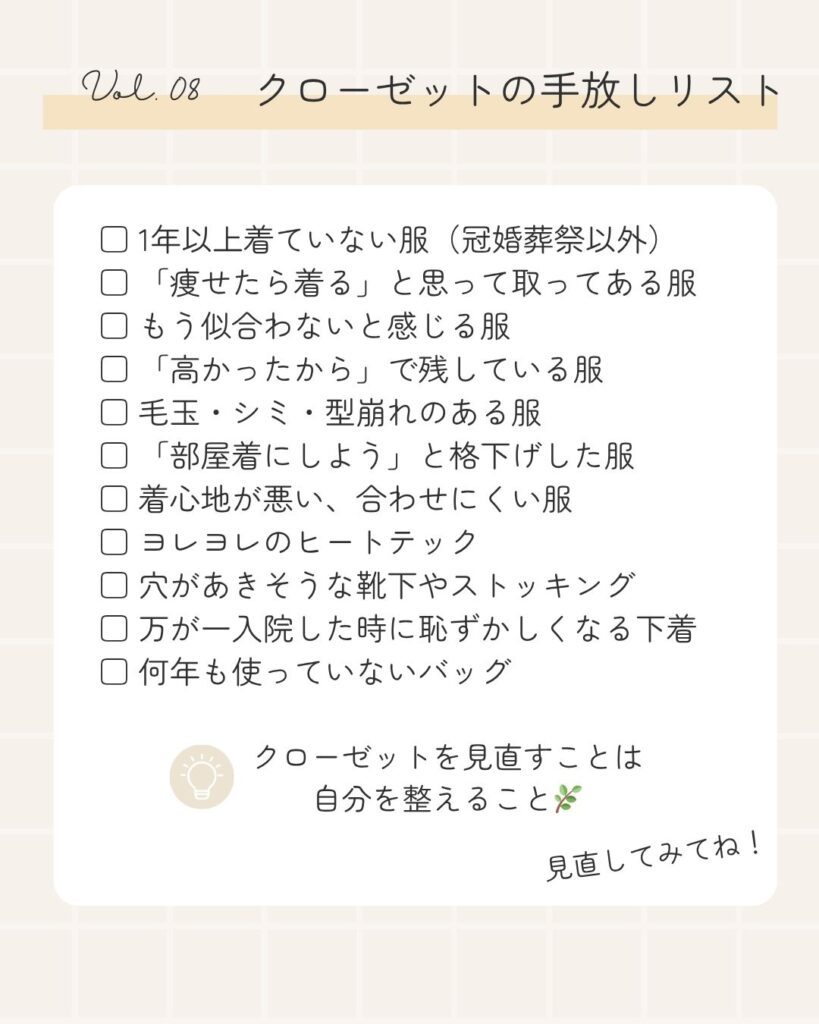 Vol. 08 クローゼットの手放しリスト

☐ 1年以上着ていない服（冠婚葬祭以外）
☐ 「痩せたら着る」と思って取ってある服
☐ もう似合わないと感じる服
☐ 「高かったから」で残している服
☐ 毛玉・シミ・型崩れのある服
☐ 「部屋着にしよう」と格下げした服
☐ 着心地が悪い、合わせにくい服
☐ ヨレヨレのヒートテック
☐ 穴があきそうな靴下やストッキング
☐ 万が一入院した時に恥ずかしくなる下着
☐ 何年も使っていないバッグ

クローゼットを見直すことは
自分を整えること

見直してみてね！